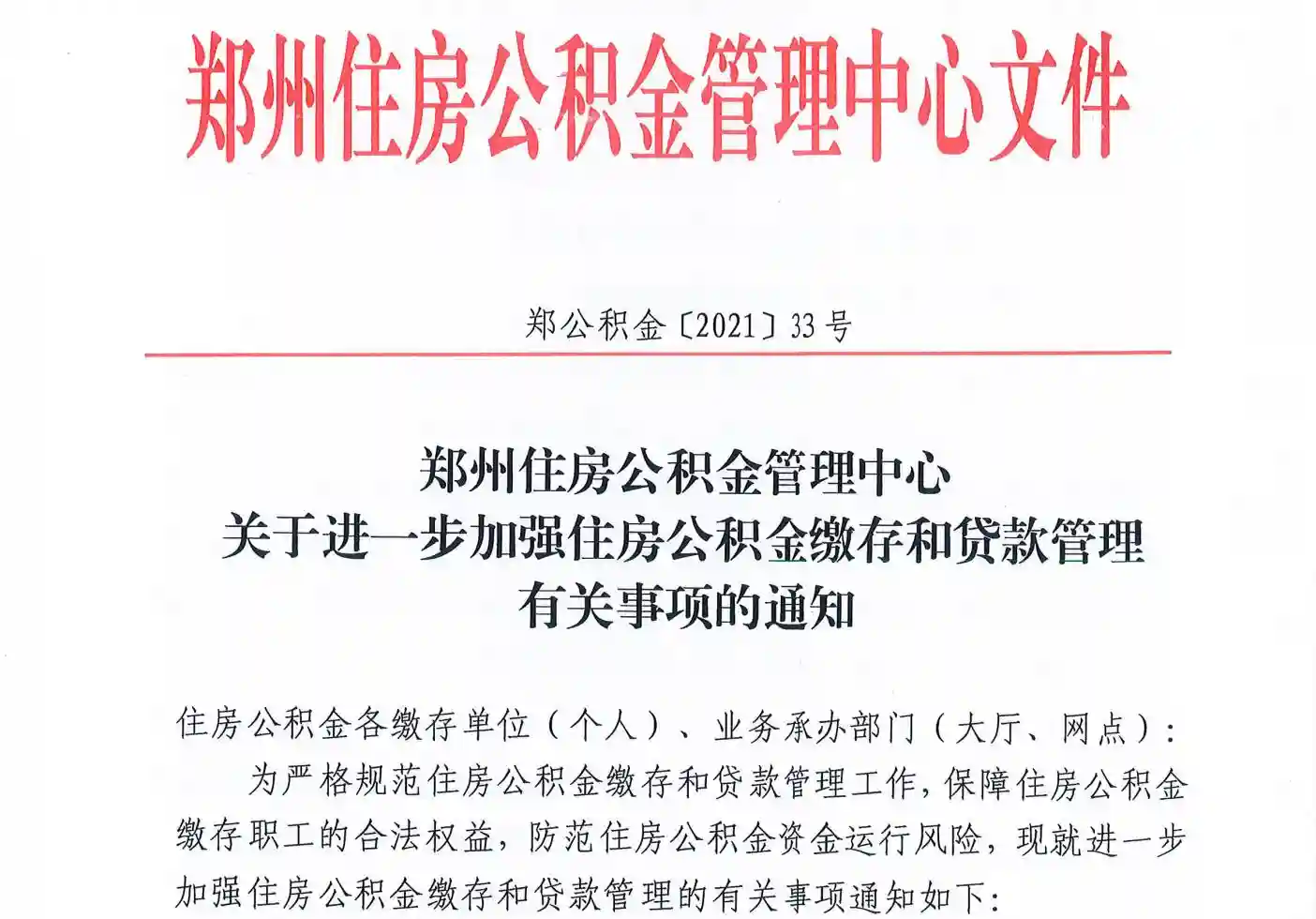 郑州住房公积金管理中心文件

郑公积金〔2021〕33号

郑州住房公积金管理中心
关于进一步加强住房公积金缴存和贷款管理
有关事项的通知

住房公积金各缴存单位（个人）、业务承办部门（大厅、网点）：

为严格规范住房公积金缴存和贷款管理工作，保障住房公积金缴存职工的合法权益，防范住房公积金资金运行风险，现就进一步加强住房公积金缴存和贷款管理的有关事项通知如下：